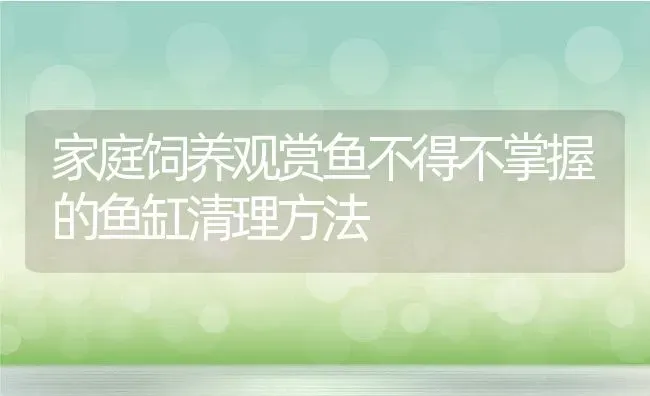 家庭饲养观赏鱼不得不掌握的鱼缸清理方法